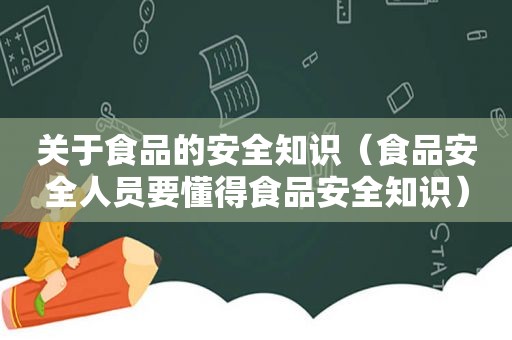 关于食品的安全知识（食品安全人员要懂得食品安全知识）

STAT